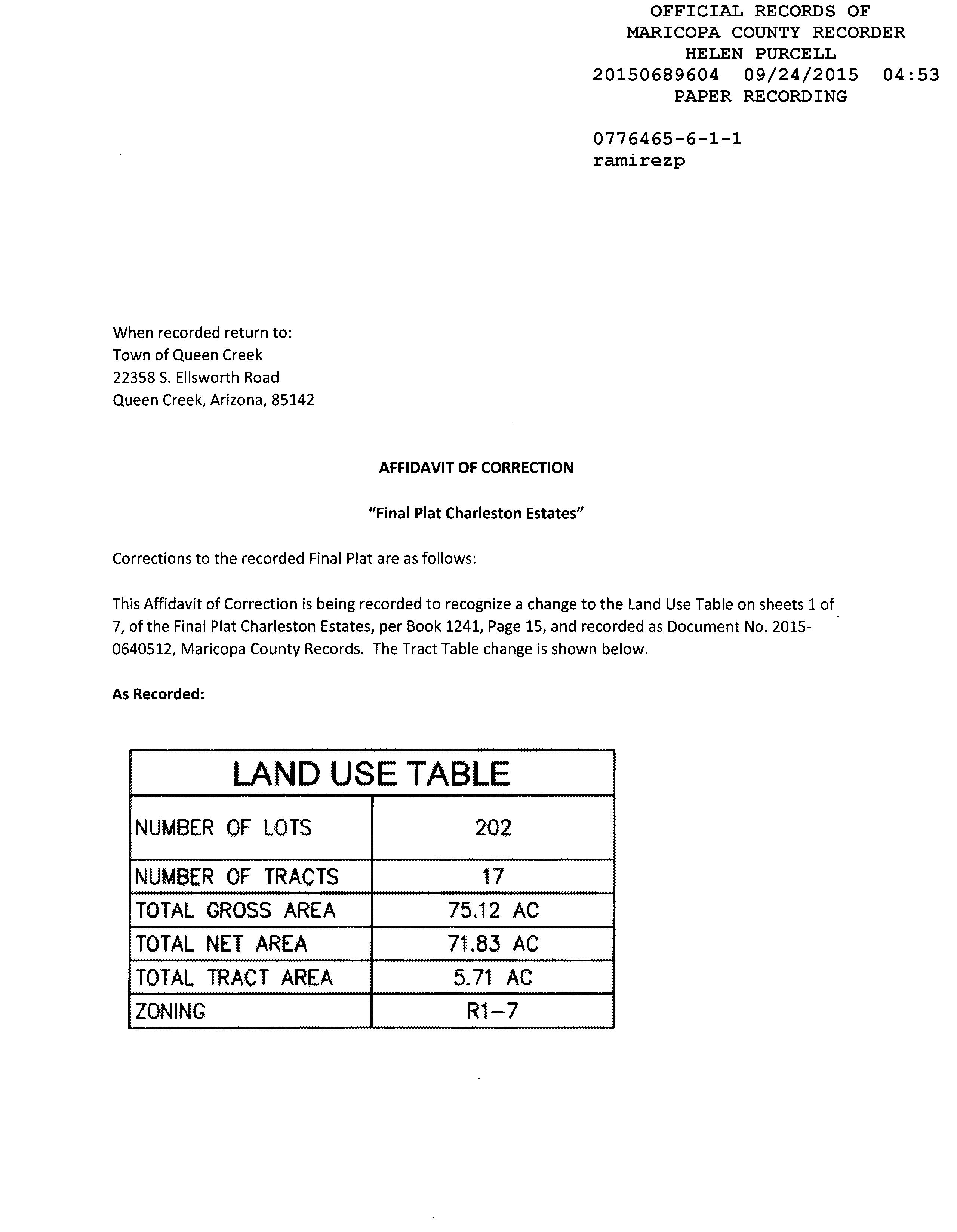 OFFICIAL RECORDS OF
MARICOPA COUNTY RECORDER
HELEN PURCELL
20150689604 09/24/2015 04:53
PAPER RECORDING

0776465-6-1-1
ramirezp

When recorded return to:
Town of Queen Creek
22358 S. Ellsworth Road
Queen Creek, Arizona, 85142

AFFIDAVIT OF CORRECTION

"Final Plat Charleston Estates"

Corrections to the recorded Final Plat are as follows:

This Affidavit of Correction is being recorded to recognize a change to the Land Use Table on sheets 1 of 7, of the Final Plat Charleston Estates, per Book 1241, Page 15, and recorded as Document No. 2015-0640512, Maricopa County Records. The Tract Table change is shown below.

As Recorded:

| LAND USE TABLE | |
|---|---|
| NUMBER OF LOTS | 202 |
| NUMBER OF TRACTS | 17 |
| TOTAL GROSS AREA | 75.12 AC |
| TOTAL NET AREA | 71.83 AC |
| TOTAL TRACT AREA | 5.71 AC |
| ZONING | R1-7 |